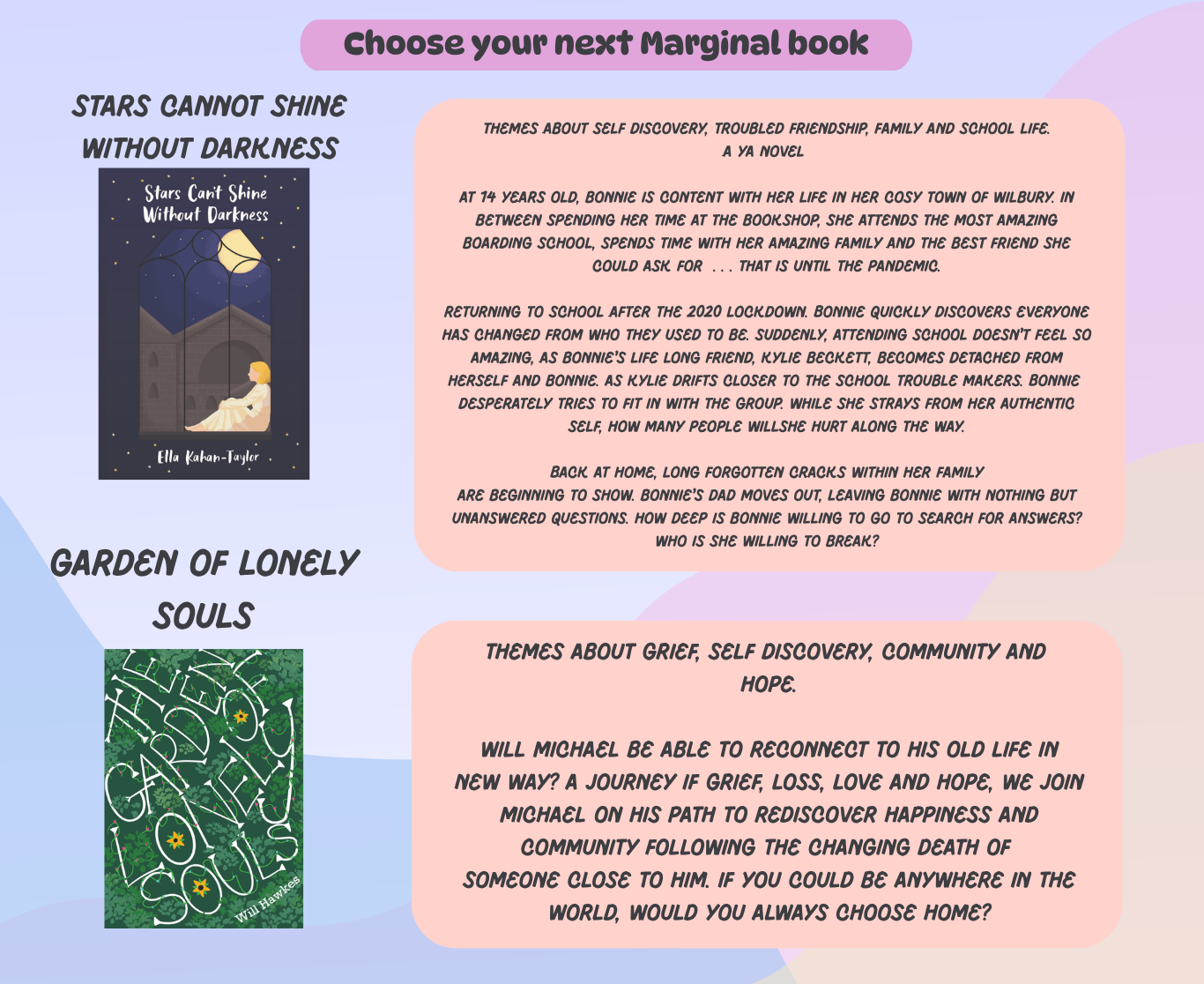 Choose your next Marginal book

STARS CANNOT SHINE WITHOUT DARKNESS

Stars Can't Shine Without Darkness

Ella Kahan-Taylor

THEMES ABOUT SELF DISCOVERY, TROUBLED FRIENDSHIP, FAMILY AND SCHOOL LIFE.
A YA NOVEL

AT 14 YEARS OLD, BONNIE IS CONTENT WITH HER LIFE IN HER COSY TOWN OF WILBURY. IN BETWEEN SPENDING HER TIME AT THE BOOKSHOP, SHE ATTENDS THE MOST AMAZING BOARDING SCHOOL, SPENDS TIME WITH HER AMAZING FAMILY AND THE BEST FRIEND SHE COULD ASK FOR . . . THAT IS UNTIL THE PANDEMIC.

RETURNING TO SCHOOL AFTER THE 2020 LOCKDOWN. BONNIE QUICKLY DISCOVERS EVERYONE HAS CHANGED FROM WHO THEY USED TO BE. SUDDENLY, ATTENDING SCHOOL DOESN'T FEEL SO AMAZING, AS BONNIE'S LIFE LONG FRIEND, KYLIE BECKETT, BECOMES DETACHED FROM HERSELF AND BONNIE. AS KYLIE DRIFTS CLOSER TO THE SCHOOL TROUBLE MAKERS. BONNIE DESPERATELY TRIES TO FIT IN WITH THE GROUP. WHILE SHE STRAYS FROM HER AUTHENTIC SELF, HOW MANY PEOPLE WILLSHE HURT ALONG THE WAY.

BACK AT HOME, LONG FORGOTTEN CRACKS WITHIN HER FAMILY ARE BEGINNING TO SHOW. BONNIE'S DAD MOVES OUT, LEAVING BONNIE WITH NOTHING BUT UNANSWERED QUESTIONS. HOW DEEP IS BONNIE WILLING TO GO TO SEARCH FOR ANSWERS? WHO IS SHE WILLING TO BREAK?

GARDEN OF LONELY SOULS

THE GARDEN OF LONELY SOULS

Will Hawkes

THEMES ABOUT GRIEF, SELF DISCOVERY, COMMUNITY AND HOPE.

WILL MICHAEL BE ABLE TO RECONNECT TO HIS OLD LIFE IN NEW WAY? A JOURNEY IF GRIEF, LOSS, LOVE AND HOPE, WE JOIN MICHAEL ON HIS PATH TO REDISCOVER HAPPINESS AND COMMUNITY FOLLOWING THE CHANGING DEATH OF SOMEONE CLOSE TO HIM. IF YOU COULD BE ANYWHERE IN THE WORLD, WOULD YOU ALWAYS CHOOSE HOME?